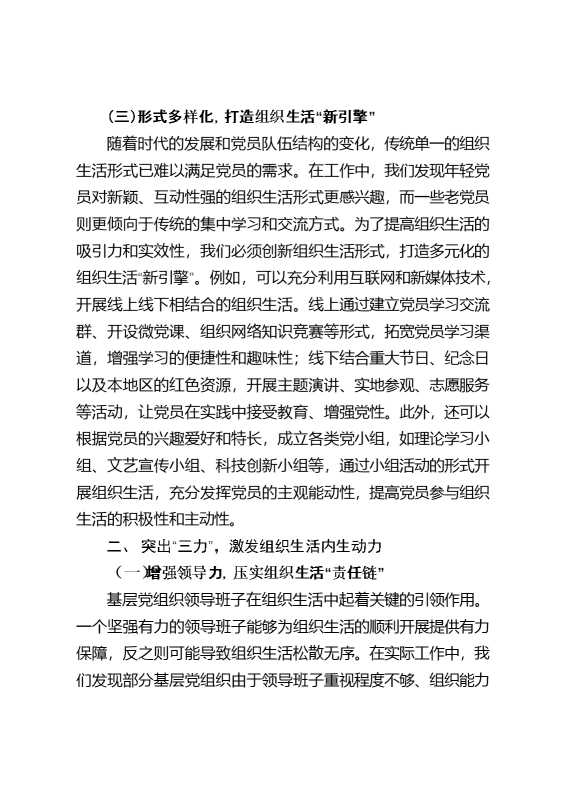 （三）形式多样化，打造组织生活“新引擎”

随着时代的发展和党员队伍结构的变化，传统单一的组织生活形式已难以满足党员的需求。在工作中，我们发现年轻党员对新颖、互动性强的组织生活形式更感兴趣，而一些老党员则更倾向于传统的集中学习和交流方式。为了提高组织生活的吸引力和实效性，我们必须创新组织生活形式，打造多元化的组织生活“新引擎”。例如，可以充分利用互联网和新媒体技术，开展线上线下相结合的组织生活。线上通过建立党员学习交流群、开设微党课、组织网络知识竞赛等形式，拓宽党员学习渠道，增强学习的便捷性和趣味性；线下结合重大节日、纪念日以及本地区的红色资源，开展主题演讲、实地参观、志愿服务等活动，让党员在实践中接受教育、增强党性。此外，还可以根据党员的兴趣爱好和特长，成立各类党小组，如理论学习小组、文艺宣传小组、科技创新小组等，通过小组活动的形式开展组织生活，充分发挥党员的主观能动性，提高党员参与组织生活的积极性和主动性。

二、突出“三力”，激发组织生活内生动力

（一）增强领导力，压实组织生活“责任链”

基层党组织领导班子在组织生活中起着关键的引领作用。一个坚强有力的领导班子能够为组织生活的顺利开展提供有力保障，反之则可能导致组织生活松散无序。在实际工作中，我们发现部分基层党组织由于领导班子重视程度不够、组织能力